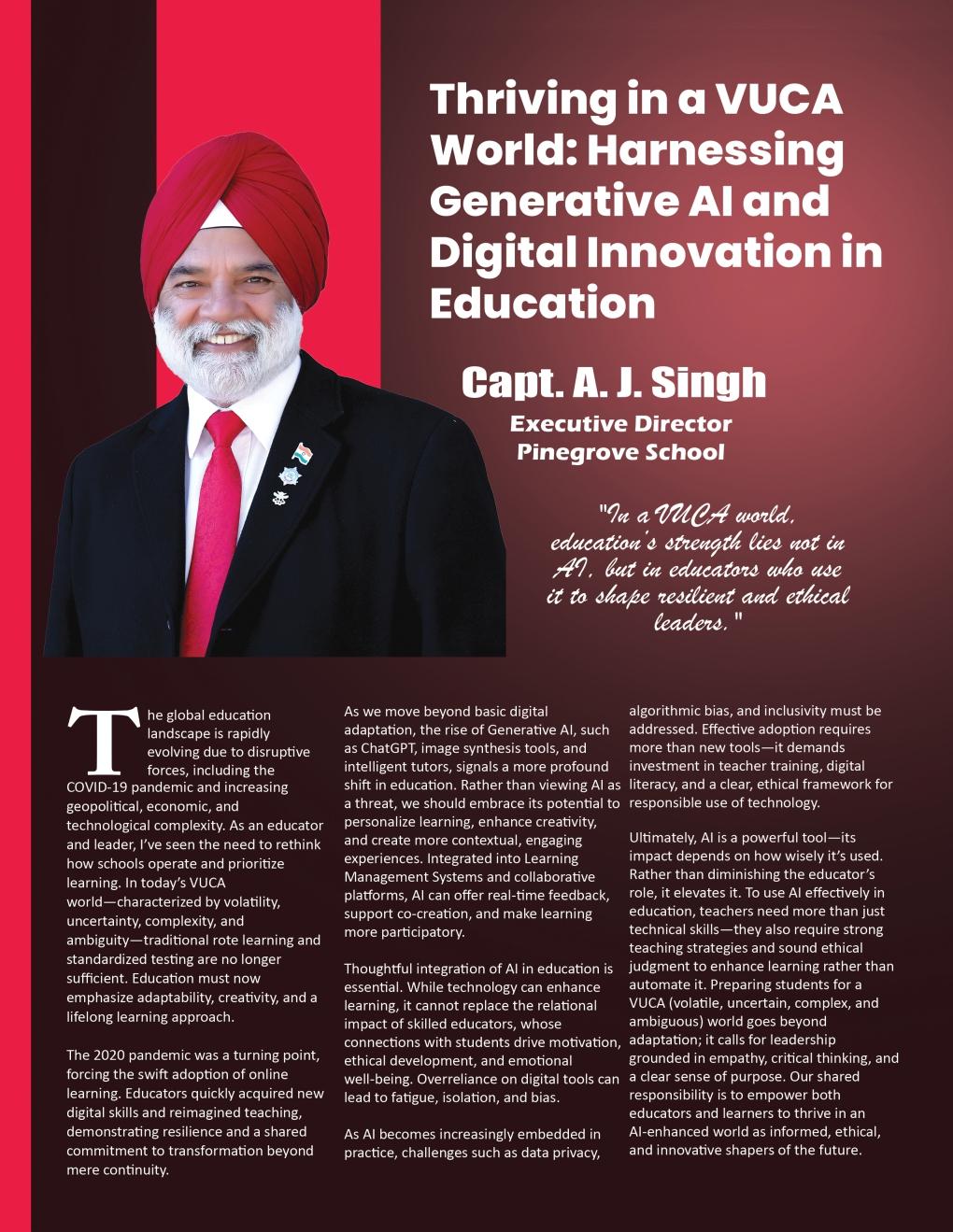 Thriving in a VUCA World: Harnessing Generative AI and Digital Innovation in Education

Capt. A. J. Singh
Executive Director
Pinegrove School

"In a VUCA world, education's strength lies not in AI, but in educators who use it to shape resilient and ethical leaders."

The global education landscape is rapidly evolving due to disruptive forces, including the COVID-19 pandemic and increasing geopolitical, economic, and technological complexity. As an educator and leader, I've seen the need to rethink how schools operate and prioritize learning. In today's VUCA world—characterized by volatility, uncertainty, complexity, and ambiguity—traditional rote learning and standardized testing are no longer sufficient. Education must now emphasize adaptability, creativity, and a lifelong learning approach.

The 2020 pandemic was a turning point, forcing the swift adoption of online learning. Educators quickly acquired new digital skills and reimagined teaching, demonstrating resilience and a shared commitment to transformation beyond mere continuity.

As we move beyond basic digital adaptation, the rise of Generative AI, such as ChatGPT, image synthesis tools, and intelligent tutors, signals a more profound shift in education. Rather than viewing AI as a threat, we should embrace its potential to personalize learning, enhance creativity, and create more contextual, engaging experiences. Integrated into Learning Management Systems and collaborative platforms, AI can offer real-time feedback, support co-creation, and make learning more participatory.

Thoughtful integration of AI in education is essential. While technology can enhance learning, it cannot replace the relational impact of skilled educators, whose connections with students drive motivation, ethical development, and emotional well-being. Overreliance on digital tools can lead to fatigue, isolation, and bias.

As AI becomes increasingly embedded in practice, challenges such as data privacy, algorithmic bias, and inclusivity must be addressed. Effective adoption requires more than new tools—it demands investment in teacher training, digital literacy, and a clear, ethical framework for responsible use of technology.

Ultimately, AI is a powerful tool—its impact depends on how wisely it's used. Rather than diminishing the educator's role, it elevates it. To use AI effectively in education, teachers need more than just technical skills—they also require strong teaching strategies and sound ethical judgment to enhance learning rather than automate it. Preparing students for a VUCA (volatile, uncertain, complex, and ambiguous) world goes beyond adaptation; it calls for leadership grounded in empathy, critical thinking, and a clear sense of purpose. Our shared responsibility is to empower both educators and learners to thrive in an AI-enhanced world as informed, ethical, and innovative shapers of the future.